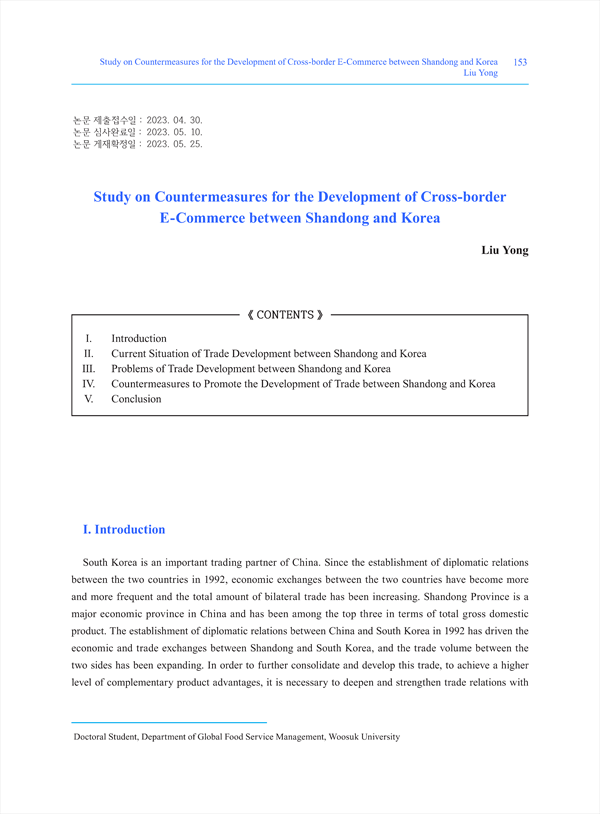 Study on Countermeasures for the Development of Cross-border E-Commerce between Shandong and Korea 153
Liu Yong

논문 제출접수일 : 2023. 04. 30.
논문 심사완료일 : 2023. 05. 10.
논문 게재확정일 : 2023. 05. 25.

Study on Countermeasures for the Development of Cross-border E-Commerce between Shandong and Korea

Liu Yong

《 CONTENTS 》

I. Introduction
II. Current Situation of Trade Development between Shandong and Korea
III. Problems of Trade Development between Shandong and Korea
IV. Countermeasures to Promote the Development of Trade between Shandong and Korea
V. Conclusion

I. Introduction

South Korea is an important trading partner of China. Since the establishment of diplomatic relations between the two countries in 1992, economic exchanges between the two countries have become more and more frequent and the total amount of bilateral trade has been increasing. Shandong Province is a major economic province in China and has been among the top three in terms of total gross domestic product. The establishment of diplomatic relations between China and South Korea in 1992 has driven the economic and trade exchanges between Shandong and South Korea, and the trade volume between the two sides has been expanding. In order to further consolidate and develop this trade, to achieve a higher level of complementary product advantages, it is necessary to deepen and strengthen trade relations with

Doctoral Student, Department of Global Food Service Management, Woosuk University